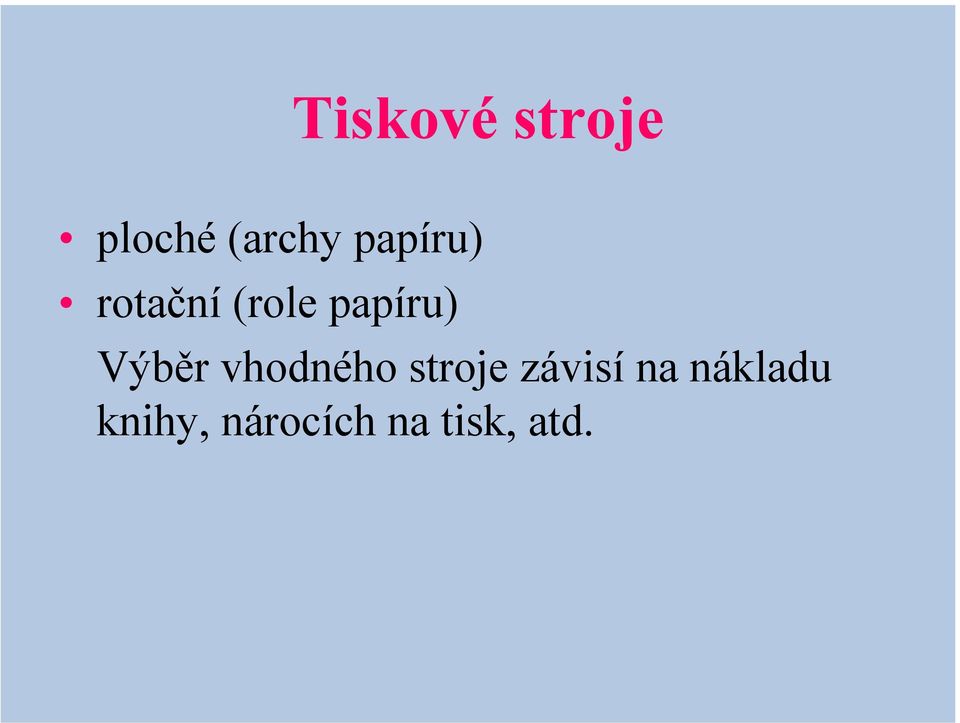 Tiskové stroje

• ploché (archy papíru)
• rotační (role papíru)

Výběr vhodného stroje závisí na nákladu knihy, nárocích na tisk, atd.